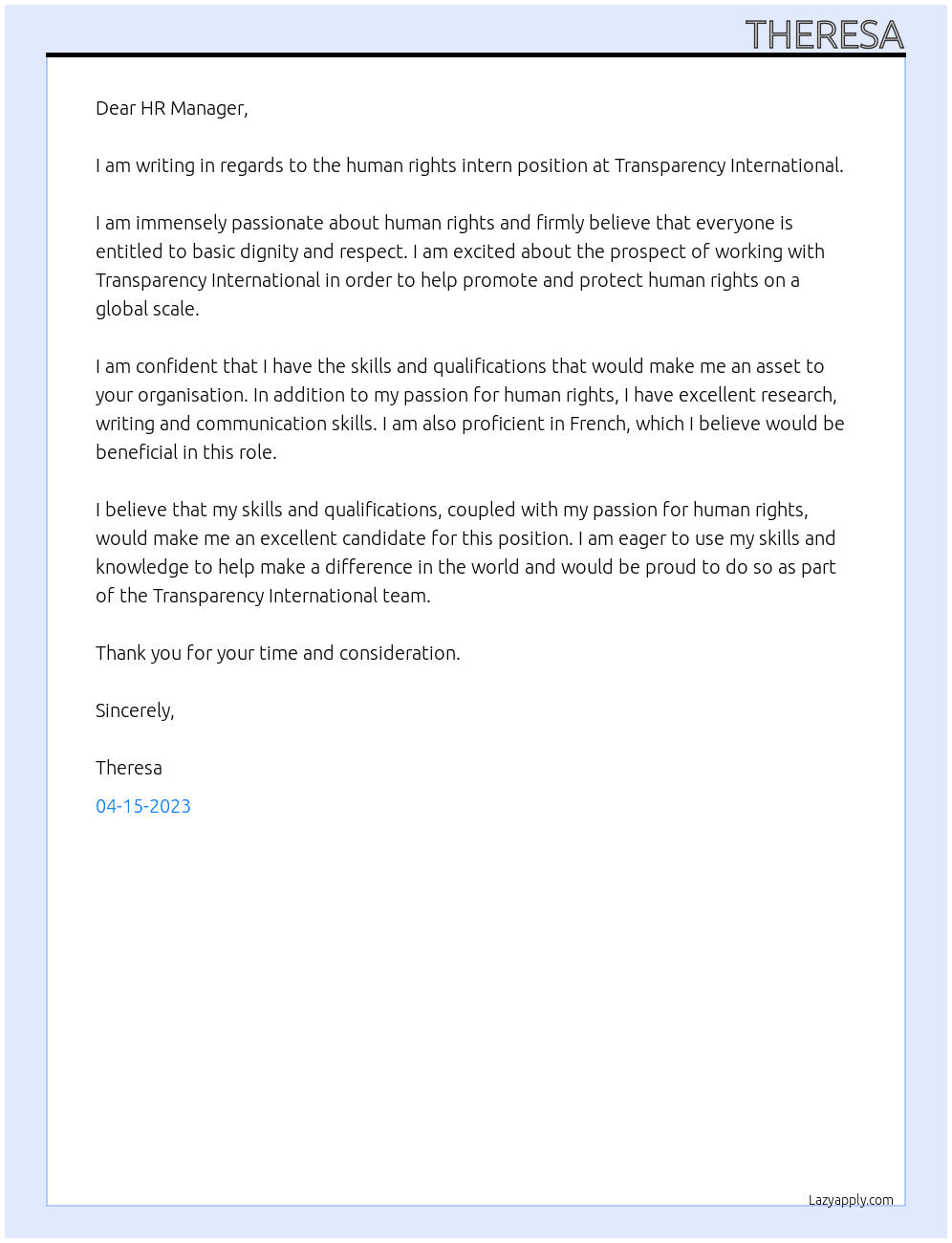 THERESA

Dear HR Manager,

I am writing in regards to the human rights intern position at Transparency International.

I am immensely passionate about human rights and firmly believe that everyone is entitled to basic dignity and respect. I am excited about the prospect of working with Transparency International in order to help promote and protect human rights on a global scale.

I am confident that I have the skills and qualifications that would make me an asset to your organisation. In addition to my passion for human rights, I have excellent research, writing and communication skills. I am also proficient in French, which I believe would be beneficial in this role.

I believe that my skills and qualifications, coupled with my passion for human rights, would make me an excellent candidate for this position. I am eager to use my skills and knowledge to help make a difference in the world and would be proud to do so as part of the Transparency International team.

Thank you for your time and consideration.

Sincerely,

Theresa

04-15-2023

Lazyapply.com